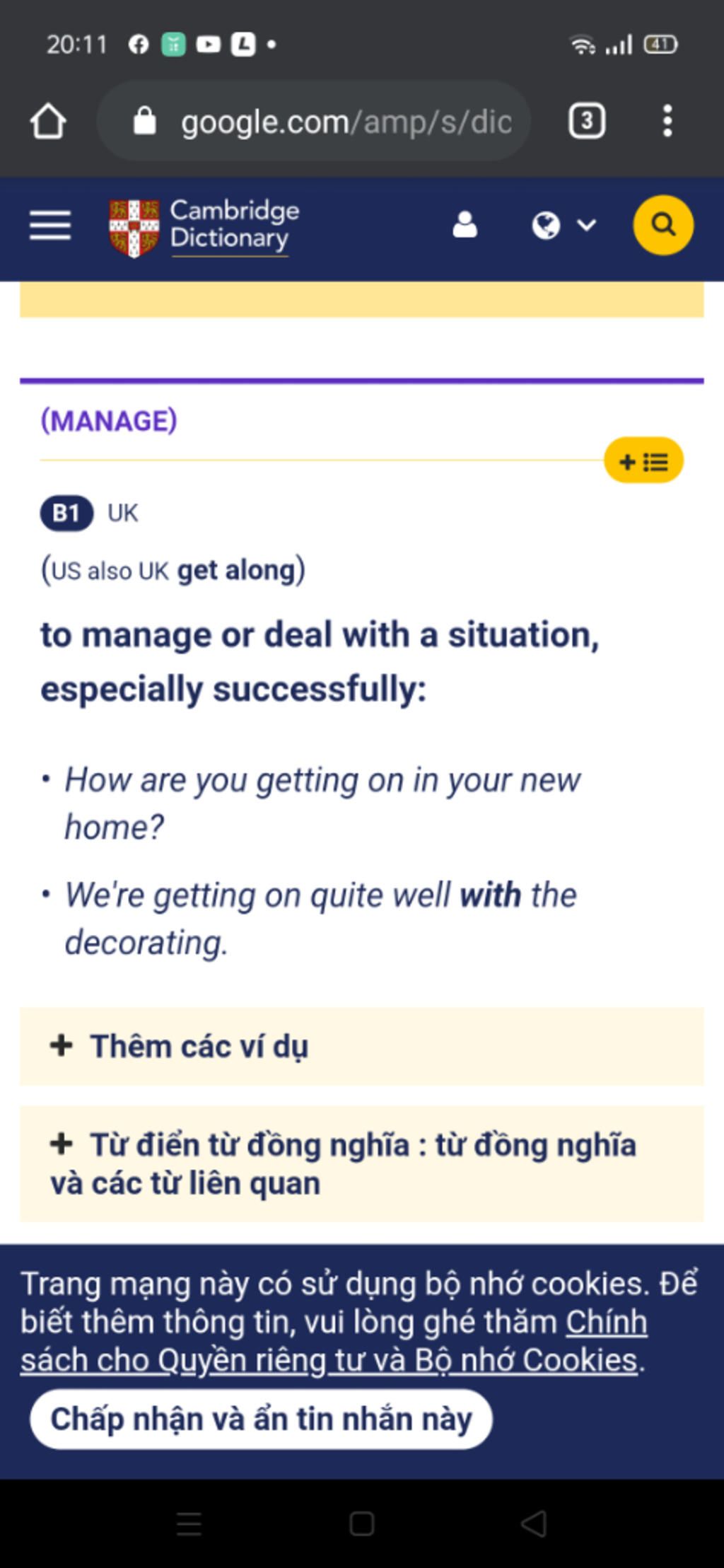 20:11

41

google.com/amp/s/dic

3

Cambridge Dictionary

(MANAGE)

B1 UK

(US also UK get along)

to manage or deal with a situation, especially successfully:

• How are you getting on in your new home?

• We're getting on quite well with the decorating.

+ Thêm các ví dụ

+ Từ điển từ đồng nghĩa : từ đồng nghĩa và các từ liên quan

Trang mạng này có sử dụng bộ nhớ cookies. Để biết thêm thông tin, vui lòng ghé thăm Chính sách cho Quyền riêng tư và Bộ nhớ Cookies.

Chấp nhận và ẩn tin nhắn này